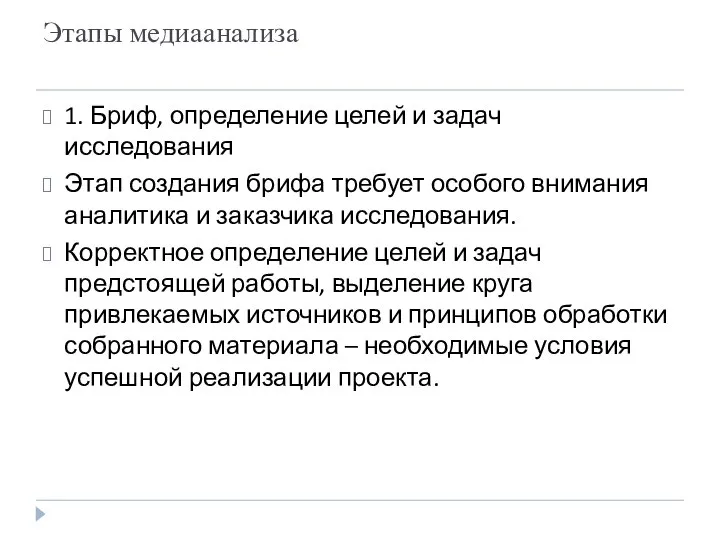 Этапы медиаанализа

1. Бриф, определение целей и задач исследования

Этап создания брифа требует особого внимания аналитика и заказчика исследования.

Корректное определение целей и задач предстоящей работы, выделение круга привлекаемых источников и принципов обработки собранного материала – необходимые условия успешной реализации проекта.